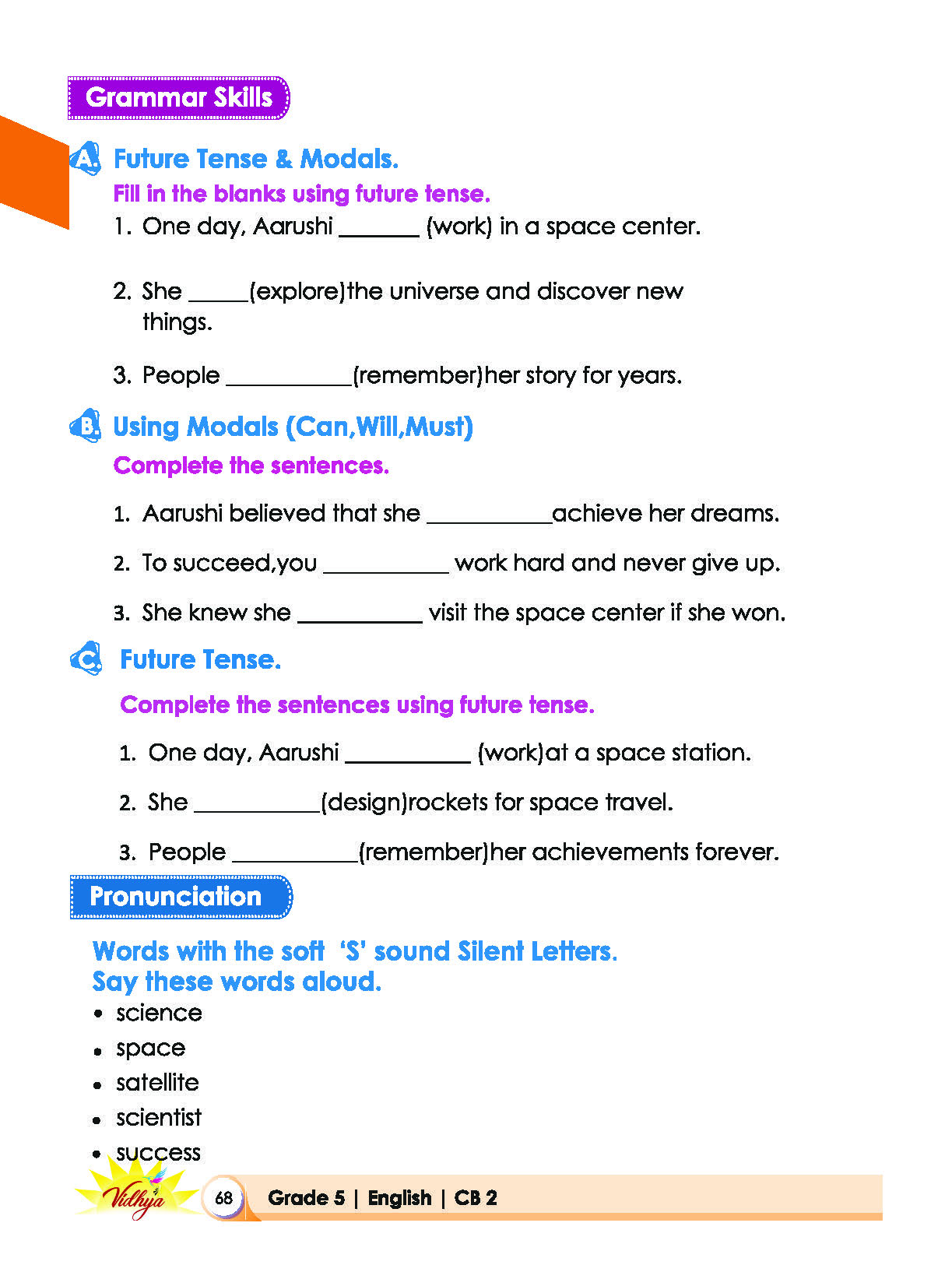 Grammar Skills

A. Future Tense & Modals.

Fill in the blanks using future tense.

1. One day, Aarushi ____ (work) in a space center.

2. She ____(explore)the universe and discover new things.

3. People ____(remember)her story for years.

B. Using Modals (Can,Will,Must)

Complete the sentences.

1. Aarushi believed that she ____achieve her dreams.

2. To succeed,you ____ work hard and never give up.

3. She knew she ____ visit the space center if she won.

C. Future Tense.

Complete the sentences using future tense.

1. One day, Aarushi ____ (work)at a space station.

2. She ____(design)rockets for space travel.

3. People ____(remember)her achievements forever.

Pronunciation

Words with the soft 'S' sound Silent Letters.
Say these words aloud.

• science
• space
• satellite
• scientist
• success

Vidhya

68 Grade 5 | English | CB 2